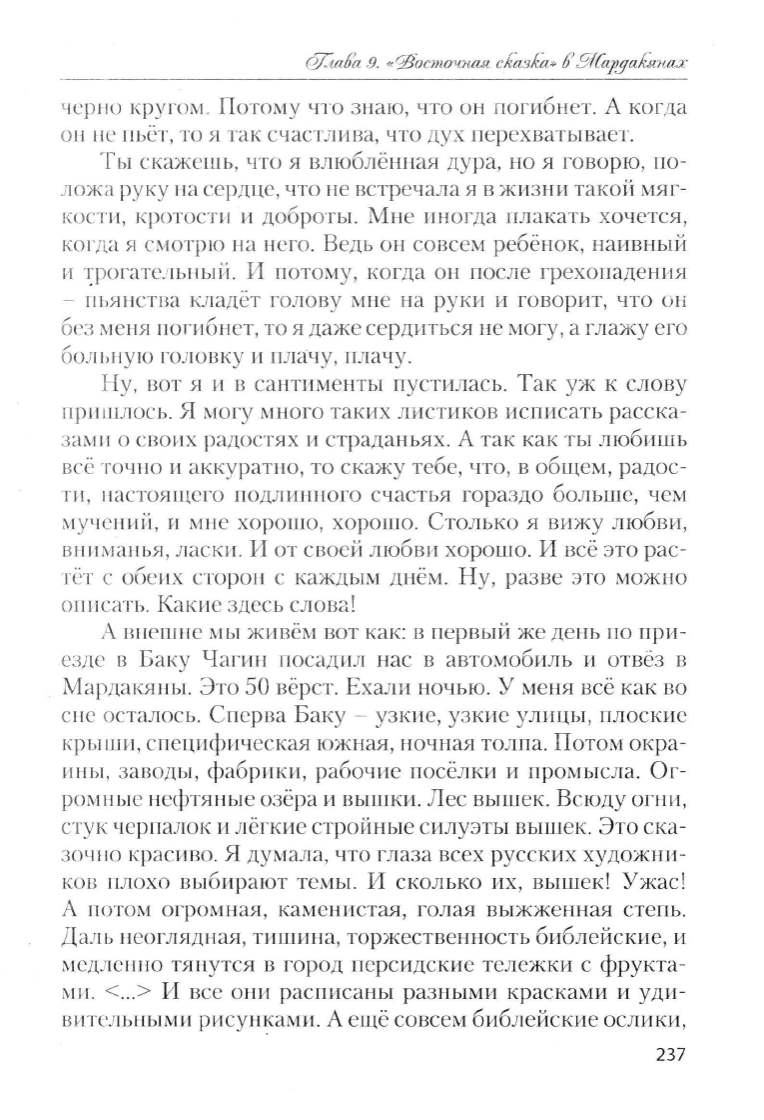 Глава 9. «Восточная сказка» в Мардакянах

черно кругом. Потому что знаю, что он погибнет. А когда он не пьёт, то я так счастлива, что дух перехватывает.

Ты скажешь, что я влюблённая дура, но я говорю, положа руку на сердце, что не встречала я в жизни такой мягкости, кротости и доброты. Мне иногда плакать хочется, когда я смотрю на него. Ведь он совсем ребёнок, наивный и трогательный. И потому, когда он после грехопадения – пьянства кладёт голову мне на руки и говорит, что он без меня погибнет, то я даже сердиться не могу, а глажу его больную головку и плачу, плачу.

Ну, вот я и в сантименты пустилась. Так уж к слову пришлось. Я могу много таких листиков исписать рассказами о своих радостях и страданьях. А так как ты любишь всё точно и аккуратно, то скажу тебе, что, в общем, радости, настоящего подлинного счастья гораздо больше, чем мучений, и мне хорошо, хорошо. Столько я вижу любви, вниманья, ласки. И от своей любви хорошо. И всё это растёт с обеих сторон с каждым днём. Ну, разве это можно описать. Какие здесь слова!

А внешне мы живём вот как: в первый же день по приезде в Баку Чагин посадил нас в автомобиль и отвёз в Мардакяны. Это 50 вёрст. Ехали ночью. У меня всё как во сне осталось. Сперва Баку – узкие, узкие улицы, плоские крыши, специфическая южная, ночная толпа. Потом окраины, заводы, фабрики, рабочие посёлки и промысла. Огромные нефтяные озёра и вышки. Лес вышек. Всюду огни, стук черпалок и лёгкие стройные силуэты вышек. Это сказочно красиво. Я думала, что глаза всех русских художников плохо выбирают темы. И сколько их, вышек! Ужас! А потом огромная, каменистая, голая выжженная степь. Даль неоглядная, тишина, торжественность библейские, и медленно тянутся в город персидские тележки с фруктами. <...> И все они расписаны разными красками и удивительными рисунками. А ещё совсем библейские ослики,

237